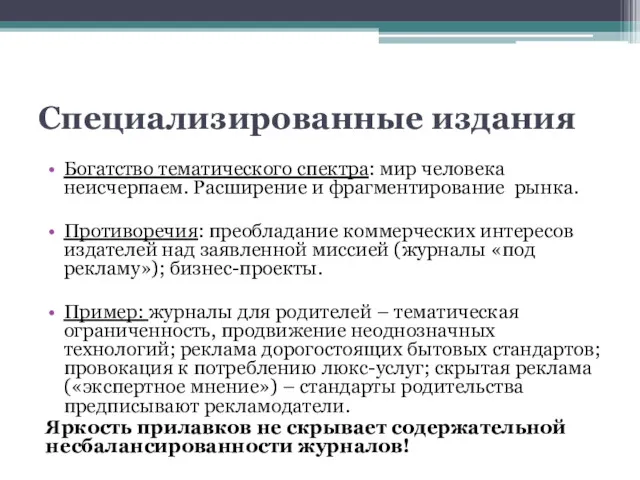 Специализированные издания

• Богатство тематического спектра: мир человека неисчерпаем. Расширение и фрагментирование рынка.

• Противоречия: преобладание коммерческих интересов издателей над заявленной миссией (журналы «под рекламу»); бизнес-проекты.

• Пример: журналы для родителей – тематическая ограниченность, продвижение неоднозначных технологий; реклама дорогостоящих бытовых стандартов; провокация к потреблению люкс-услуг; скрытая реклама («экспертное мнение») – стандарты родительства предписывают рекламодатели.

Яркость прилавков не скрывает содержательной несбалансированности журналов!